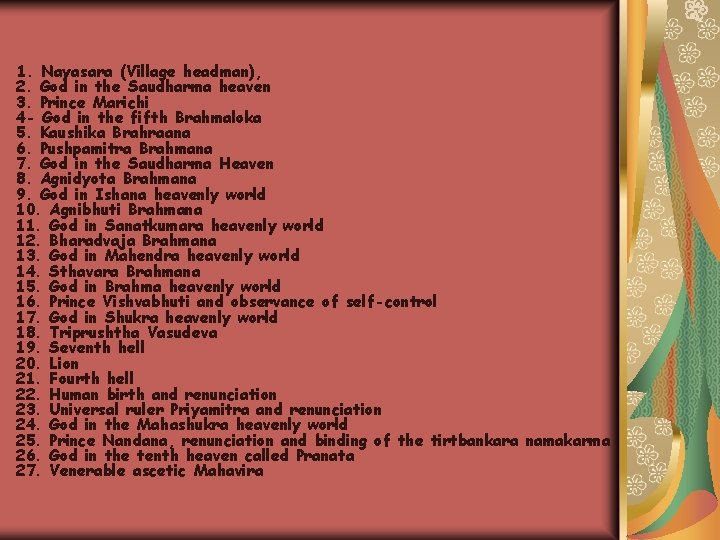 1. Nayasara (Village headman),
2. God in the Saudharma heaven
3. Prince Marichi
4- God in the fifth Brahmaloka
5. Kaushika Brahraana
6. Pushpamitra Brahmana
7. God in the Saudharma Heaven
8. Agnidyota Brahmana
9. God in Ishana heavenly world
10. Agnibhuti Brahmana
11. God in Sanatkumara heavenly world
12. Bharadvaja Brahmana
13. God in Mahendra heavenly world
14. Sthavara Brahmana
15. God in Brahma heavenly world
16. Prince Vishvabhuti and observance of self-control
17. God in Shukra heavenly world
18. Triprushtha Vasudeva
19. Seventh hell
20. Lion
21. Fourth hell
22. Human birth and renunciation
23. Universal ruler Priyamitra and renunciation
24. God in the Mahashukra heavenly world
25. Prince Nandana, renunciation and binding of the tirtbankara namakarma
26. God in the tenth heaven called Pranata
27. Venerable ascetic Mahavira